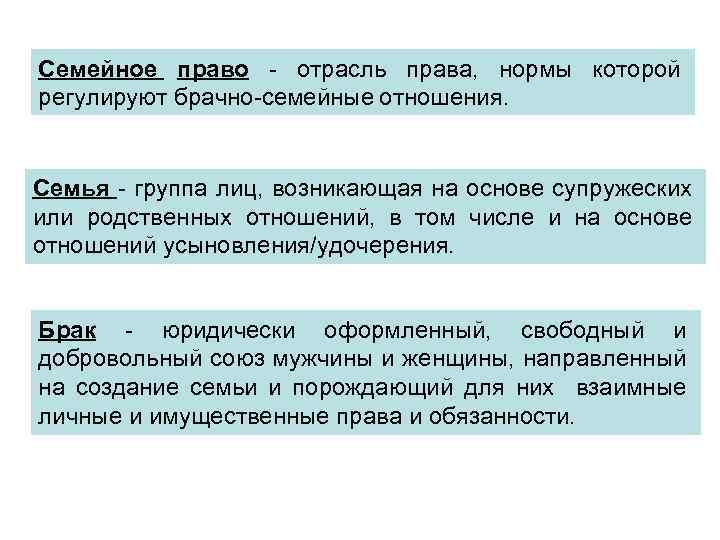 Семейное право - отрасль права, нормы которой регулируют брачно-семейные отношения.

Семья - группа лиц, возникающая на основе супружеских или родственных отношений, в том числе и на основе отношений усыновления/удочерения.

Брак - юридически оформленный, свободный и добровольный союз мужчины и женщины, направленный на создание семьи и порождающий для них взаимные личные и имущественные права и обязанности.